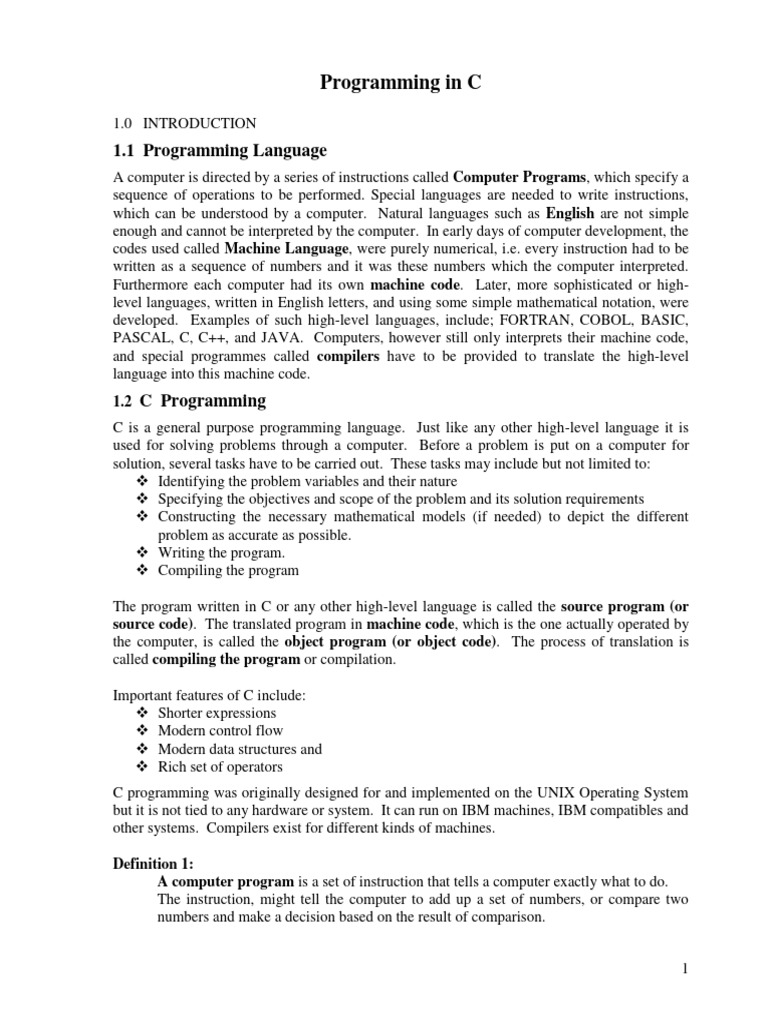 Programming in C

1.0 INTRODUCTION

1.1 Programming Language

A computer is directed by a series of instructions called Computer Programs, which specify a sequence of operations to be performed. Special languages are needed to write instructions, which can be understood by a computer. Natural languages such as English are not simple enough and cannot be interpreted by the computer. In early days of computer development, the codes used called Machine Language, were purely numerical, i.e. every instruction had to be written as a sequence of numbers and it was these numbers which the computer interpreted. Furthermore each computer had its own machine code. Later, more sophisticated or high-level languages, written in English letters, and using some simple mathematical notation, were developed. Examples of such high-level languages, include; FORTRAN, COBOL, BASIC, PASCAL, C, C++, and JAVA. Computers, however still only interprets their machine code, and special programmes called compilers have to be provided to translate the high-level language into this machine code.

1.2 C Programming

C is a general purpose programming language. Just like any other high-level language it is used for solving problems through a computer. Before a problem is put on a computer for solution, several tasks have to be carried out. These tasks may include but not limited to:
❖ Identifying the problem variables and their nature
❖ Specifying the objectives and scope of the problem and its solution requirements
❖ Constructing the necessary mathematical models (if needed) to depict the different problem as accurate as possible.
❖ Writing the program.
❖ Compiling the program

The program written in C or any other high-level language is called the source program (or source code). The translated program in machine code, which is the one actually operated by the computer, is called the object program (or object code). The process of translation is called compiling the program or compilation.

Important features of C include:
❖ Shorter expressions
❖ Modern control flow
❖ Modern data structures and
❖ Rich set of operators

C programming was originally designed for and implemented on the UNIX Operating System but it is not tied to any hardware or system. It can run on IBM machines, IBM compatibles and other systems. Compilers exist for different kinds of machines.

Definition 1:
A computer program is a set of instruction that tells a computer exactly what to do. The instruction, might tell the computer to add up a set of numbers, or compare two numbers and make a decision based on the result of comparison.

1